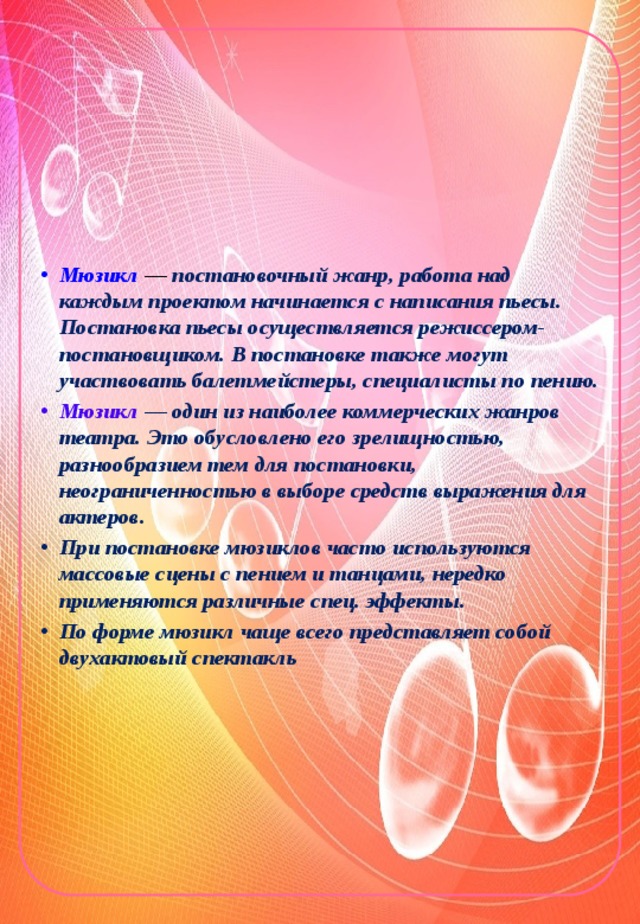 • Мюзикл — постановочный жанр, работа над каждым проектом начинается с написания пьесы. Постановка пьесы осуществляется режиссером-постановщиком. В постановке также могут участвовать балетмейстеры, специалисты по пению.

• Мюзикл — один из наиболее коммерческих жанров театра. Это обусловлено его зрелищностью, разнообразием тем для постановки, неограниченностью в выборе средств выражения для актеров.

• При постановке мюзиклов часто используются массовые сцены с пением и танцами, нередко применяются различные спец. эффекты.

• По форме мюзикл чаще всего представляет собой двухактовый спектакль